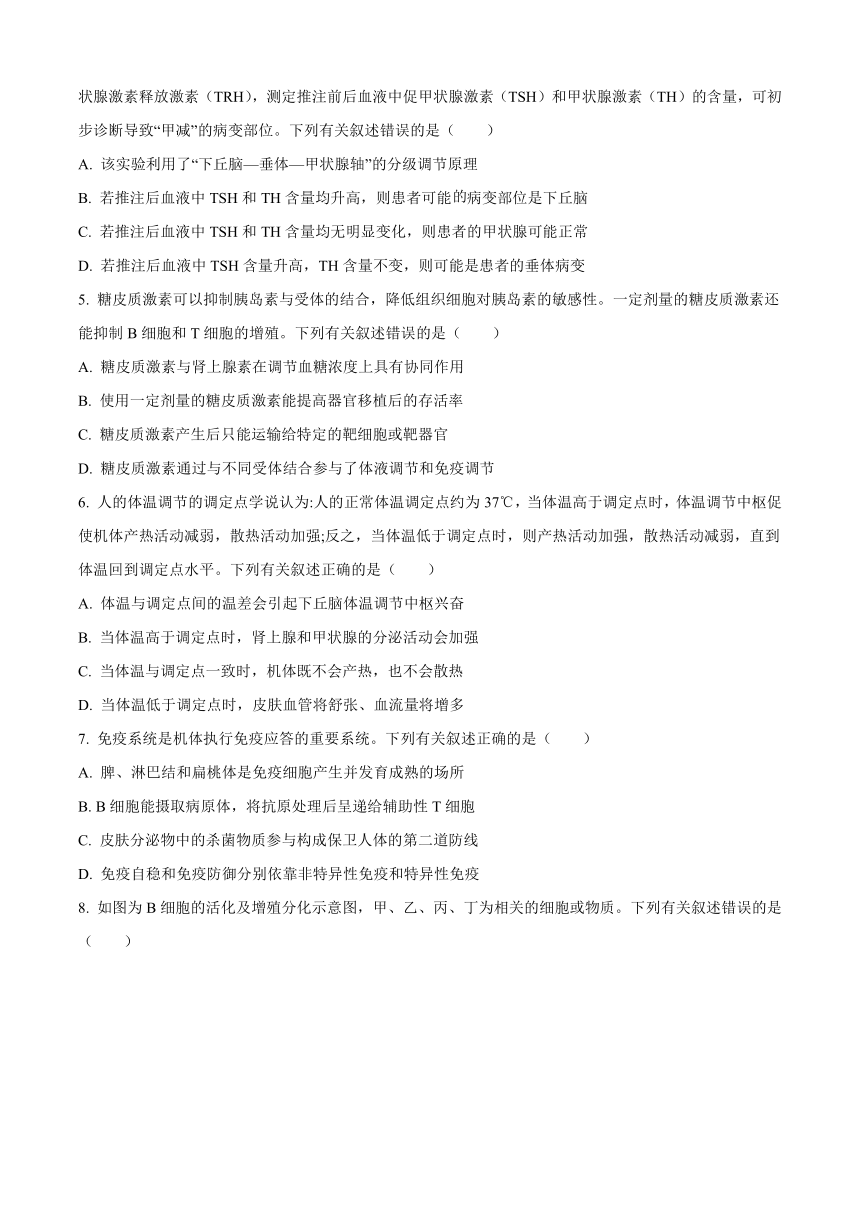 状腺激素释放激素（TRH），测定推注前后血液中促甲状腺激素（TSH）和甲状腺激素（TH）的含量，可初步诊断导致“甲减”的病变部位。下列有关叙述错误的是（　　）

A. 该实验利用了“下丘脑—垂体—甲状腺轴”的分级调节原理

B. 若推注后血液中 TSH 和 TH 含量均升高，则患者可能的病变部位是下丘脑

C. 若推注后血液中 TSH 和 TH 含量均无明显变化，则患者的甲状腺可能正常

D. 若推注后血液中 TSH 含量升高，TH 含量不变，则可能是患者的垂体病变

5. 糖皮质激素可以抑制胰岛素与受体的结合，降低组织细胞对胰岛素的敏感性。一定剂量的糖皮质激素还能抑制 B 细胞和 T 细胞的增殖。下列有关叙述错误的是（　　）

A. 糖皮质激素与肾上腺素在调节血糖浓度上具有协同作用

B. 使用一定剂量的糖皮质激素能提高器官移植后的存活率

C. 糖皮质激素产生后只能运输给特定的靶细胞或靶器官

D. 糖皮质激素通过与不同受体结合参与了体液调节和免疫调节

6. 人的体温调节的调定点学说认为:人的正常体温调定点约为 37℃，当体温高于调定点时，体温调节中枢促使机体产热活动减弱，散热活动加强;反之，当体温低于调定点时，则产热活动加强，散热活动减弱，直到体温回到调定点水平。下列有关叙述正确的是（　　）

A. 体温与调定点间的温差会引起下丘脑体温调节中枢兴奋

B. 当体温高于调定点时，肾上腺和甲状腺的分泌活动会加强

C. 当体温与调定点一致时，机体既不会产热，也不会散热

D. 当体温低于调定点时，皮肤血管将舒张、血流量将增多

7. 免疫系统是机体执行免疫应答的重要系统。下列有关叙述正确的是（　　）

A. 脾、淋巴结和扁桃体是免疫细胞产生并发育成熟的场所

B. B 细胞能摄取病原体，将抗原处理后呈递给辅助性 T 细胞

C. 皮肤分泌物中的杀菌物质参与构成保卫人体的第二道防线

D. 免疫自稳和免疫防御分别依靠非特异性免疫和特异性免疫

8. 如图为 B 细胞的活化及增殖分化示意图，甲、乙、丙、丁为相关的细胞或物质。下列有关叙述错误的是（　　）